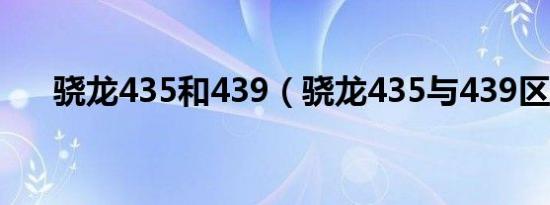 骁龙435和439（骁龙435与439区